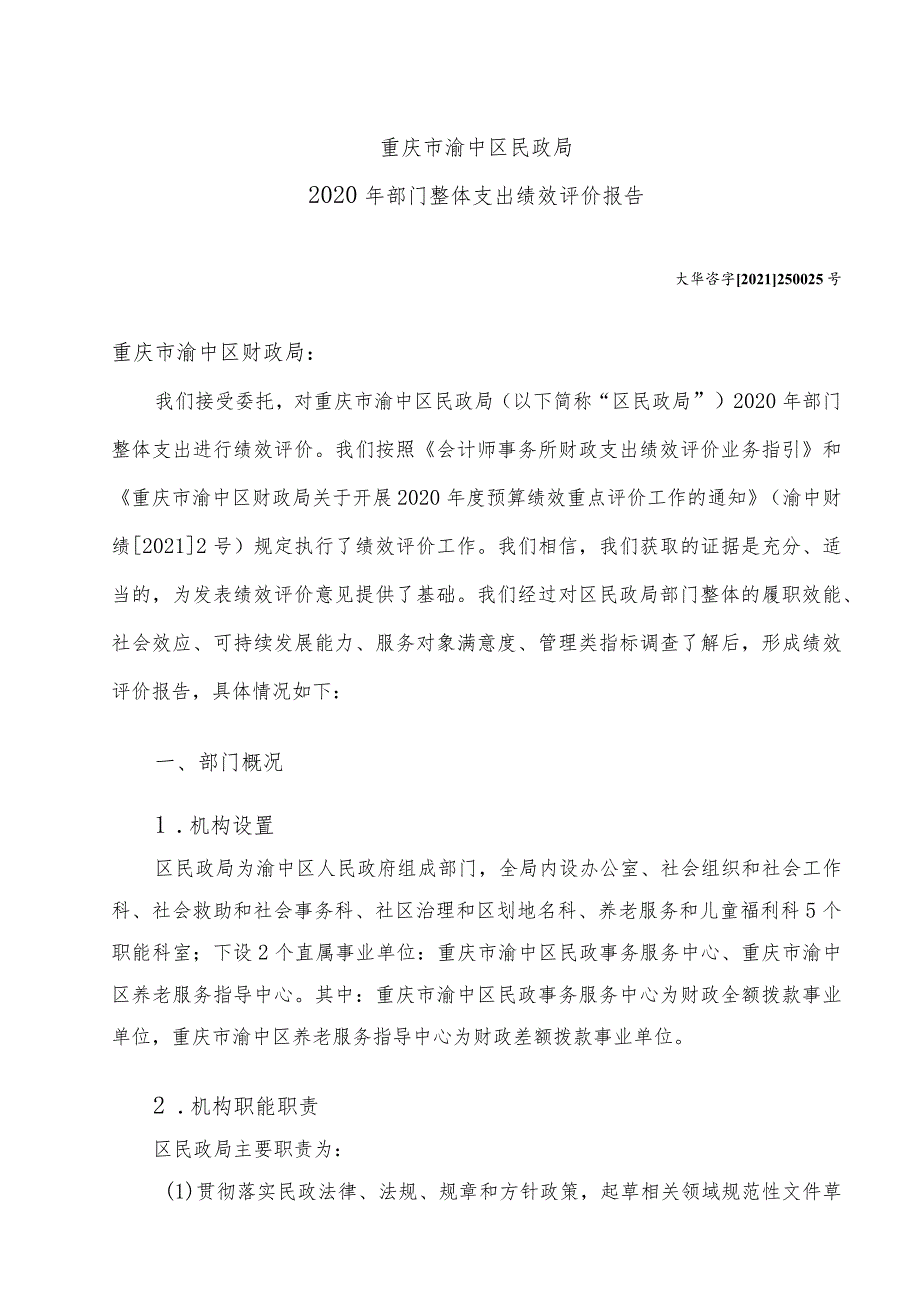 重庆市渝中区民政局
2020年部门整体支出绩效评价报告

大华咨字[2021]250025号

重庆市渝中区财政局：

我们接受委托，对重庆市渝中区民政局（以下简称“区民政局”）2020年部门整体支出进行绩效评价。我们按照《会计师事务所财政支出绩效评价业务指引》和《重庆市渝中区财政局关于开展2020年度预算绩效重点评价工作的通知》（渝中财绩[2021]2号）规定执行了绩效评价工作。我们相信，我们获取的证据是充分、适当的，为发表绩效评价意见提供了基础。我们经过对区民政局部门整体的履职效能、社会效应、可持续发展能力、服务对象满意度、管理类指标调查了解后，形成绩效评价报告，具体情况如下：

一、部门概况

1．机构设置

区民政局为渝中区人民政府组成部门，全局内设办公室、社会组织和社会工作科、社会救助和社会事务科、社区治理和区划地名科、养老服务和儿童福利科5个职能科室；下设2个直属事业单位：重庆市渝中区民政事务服务中心、重庆市渝中区养老服务指导中心。其中：重庆市渝中区民政事务服务中心为财政全额拨款事业单位，重庆市渝中区养老服务指导中心为财政差额拨款事业单位。

2．机构职能职责

区民政局主要职责为：

(1)贯彻落实民政法律、法规、规章和方针政策，起草相关领域规范性文件草